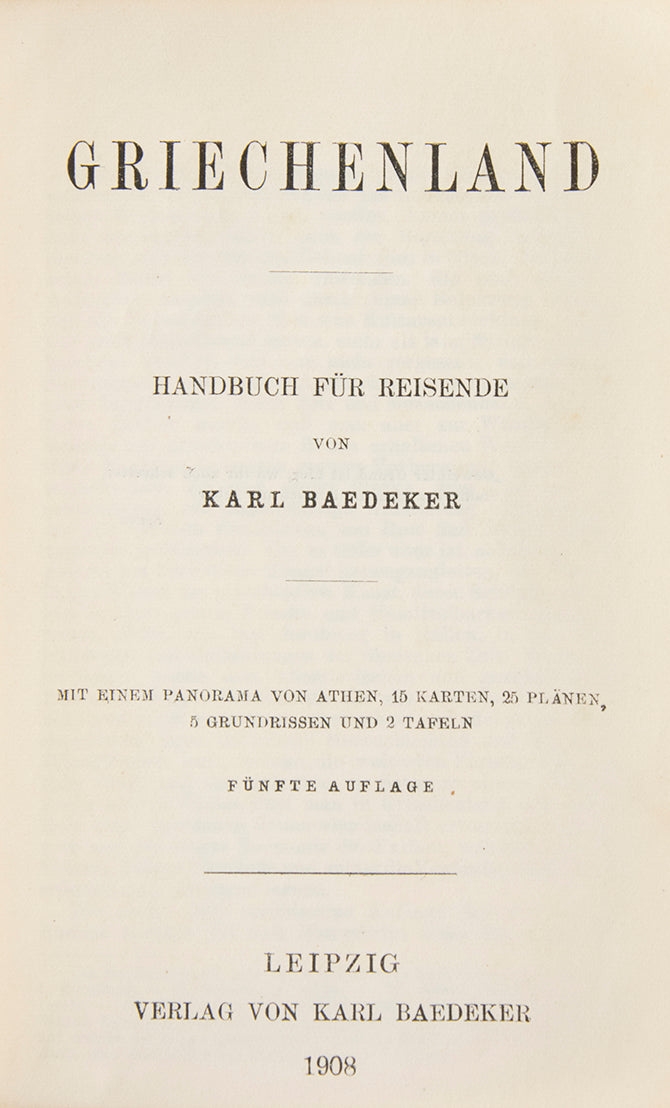 GRIECHENLAND

HANDBUCH FÜR REISENDE

VON

KARL BAEDEKER

MIT EINEM PANORAMA VON ATHEN, 15 KARTEN, 25 PLÄNEN, 5 GRUNDRISSEN UND 2 TAFELN

FÜNFTE AUFLAGE

LEIPZIG
VERLAG VON KARL BAEDEKER
1908